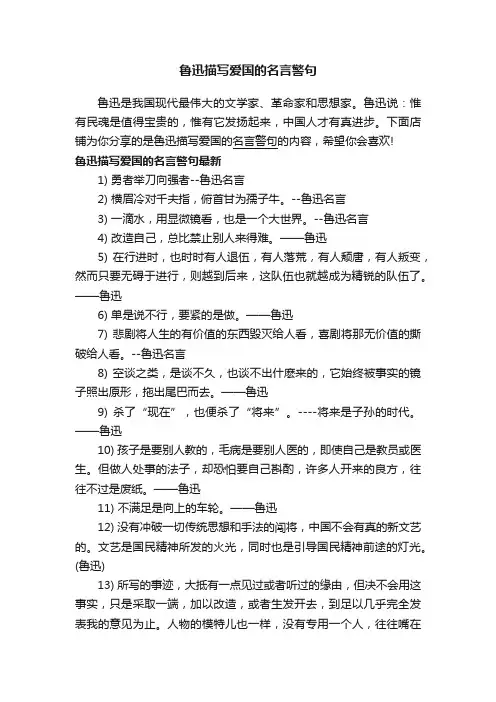 鲁迅描写爱国的名言警句

鲁迅是我国现代最伟大的文学家、革命家和思想家。鲁迅说：惟有民魂是值得宝贵的，惟有它发扬起来，中国人才有真进步。下面店铺为你分享的是鲁迅描写爱国的名言警句的内容，希望你会喜欢!

鲁迅描写爱国的名言警句最新

1) 勇者举刀向强者--鲁迅名言

2) 横眉冷对千夫指，俯首甘为孺子牛。--鲁迅名言

3) 一滴水，用显微镜看，也是一个大世界。--鲁迅名言

4) 改造自己，总比禁止别人来得难。——鲁迅

5) 在行进时，也时时有人退伍，有人落荒，有人颓唐，有人叛变，然而只要无碍于进行，则越到后来，这队伍也就越成为精锐的队伍了。——鲁迅

6) 单是说不行，要紧的是做。——鲁迅

7) 悲剧将人生的有价值的东西毁灭给人看，喜剧将那无价值的撕破给人看。--鲁迅名言

8) 空谈之类，是谈不久，也谈不出什麽来的，它始终被事实的镜子照出原形，拖出尾巴而去。——鲁迅

9) 杀了“现在”，也便杀了“将来”。----将来是子孙的时代。——鲁迅

10) 孩子是要别人教的，毛病是要别人医的，即使自己是教员或医生。但做人处事的法子，却恐怕要自己斟酌，许多人开来的良方，往往不过是废纸。——鲁迅

11) 不满足是向上的车轮。——鲁迅

12) 没有冲破一切传统思想和手法的闯将，中国不会有真的新文艺的。文艺是国民精神所发的火光，同时也是引导国民精神前途的灯光。(鲁迅)

13) 所写的事迹，大抵有一点见过或者听过的缘由，但决不会用这事实，只是采取一端，加以改造，或者生发开去，到足以几乎完全发表我的意见为止。人物的模特儿也一样，没有专用一个人，往往嘴在